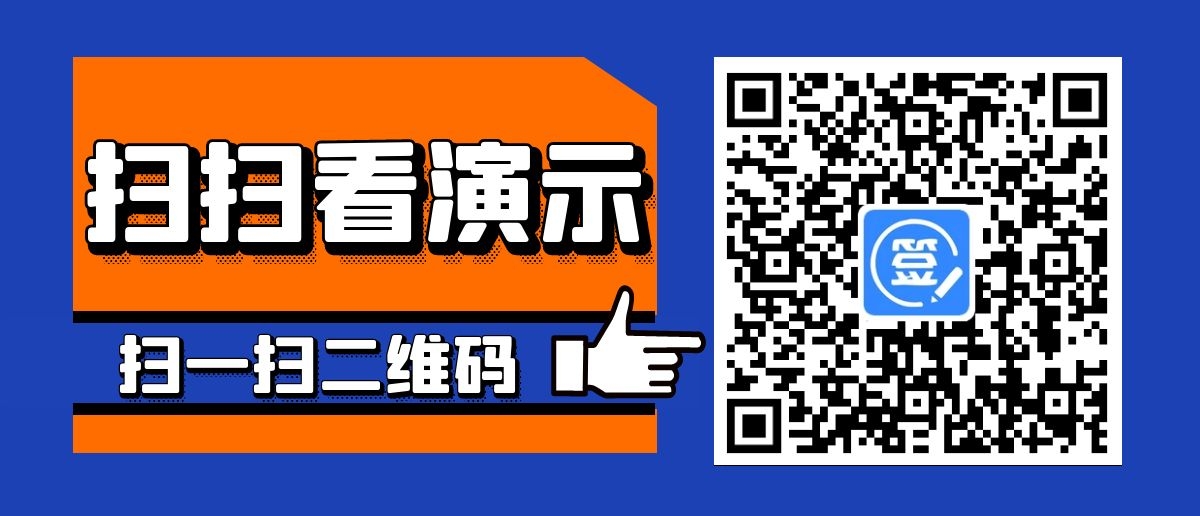 扫扫看演示

扫一扫二维码

签